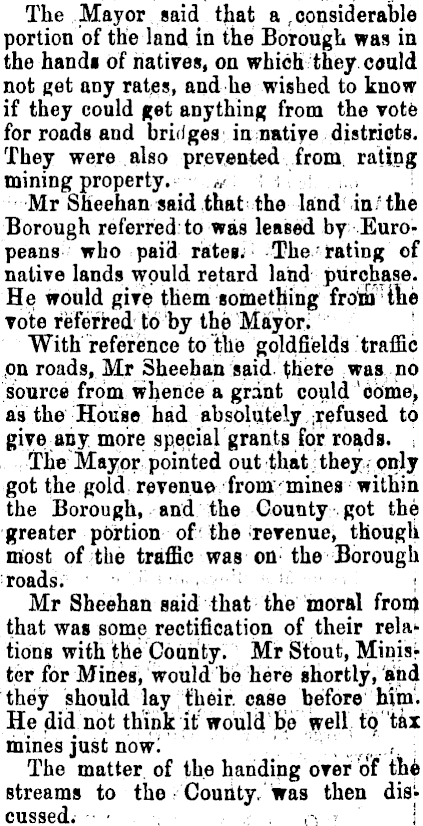 The Mayor said that a considerable portion of the land in the Borough was in the hands of natives, on which they could not get any rates, and he wished to know if they could get anything from the vote for roads and bridges in native districts. They were also prevented from rating mining property.

Mr Sheehan said that the land in the Borough referred to was leased by Europeans who paid rates. The rating of native lands would retard land purchase. He would give them something from the vote referred to by the Mayor.

With reference to the goldfields traffic on roads, Mr Sheehan said there was no source from whence a grant could come, as the House had absolutely refused to give any more special grants for roads.

The Mayor pointed out that they only got the gold revenue from mines within the Borough, and the County got the greater portion of the revenue, though most of the traffic was on the Borough roads.

Mr Sheehan said that the moral from that was some rectification of their relations with the County. Mr Stout, Minister for Mines, would be here shortly, and they should lay their case before him. He did not think it would be well to tax mines just now.

The matter of the handing over of the streams to the County was then discussed.